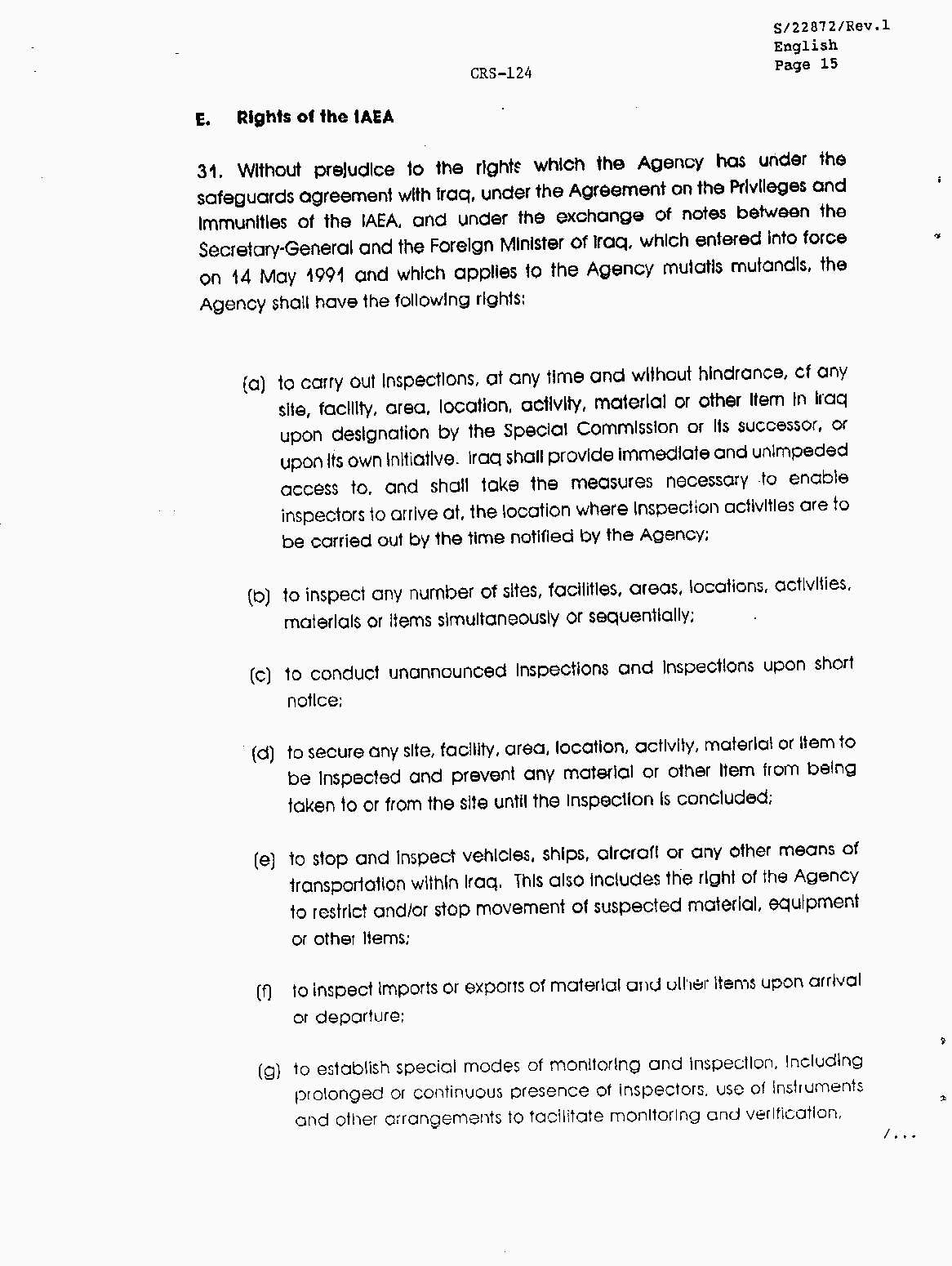 S/22872/Rev.1
English
Page 15

CRS-124

E. Rights of the IAEA

31. Without prejudice to the rights which the Agency has under the safeguards agreement with Iraq, under the Agreement on the Privileges and Immunities of the IAEA, and under the exchange of notes between the Secretary-General and the Foreign Minister of Iraq, which entered into force on 14 May 1991 and which applies to the Agency mutatis mutandis, the Agency shall have the following rights:

(a) to carry out inspections, at any time and without hindrance, of any site, facility, area, location, activity, material or other item in Iraq upon designation by the Special Commission or its successor, or upon its own initiative. Iraq shall provide immediate and unimpeded access to, and shall take the measures necessary to enable inspectors to arrive at, the location where inspection activities are to be carried out by the time notified by the Agency;

(b) to inspect any number of sites, facilities, areas, locations, activities, materials or items simultaneously or sequentially;

(c) to conduct unannounced inspections and inspections upon short notice;

(d) to secure any site, facility, area, location, activity, material or item to be inspected and prevent any material or other item from being taken to or from the site until the inspection is concluded;

(e) to stop and inspect vehicles, ships, aircraft or any other means of transportation within Iraq. This also includes the right of the Agency to restrict and/or stop movement of suspected material, equipment or other items;

(f) to inspect imports or exports of material and other items upon arrival or departure;

(g) to establish special modes of monitoring and inspection, including prolonged or continuous presence of inspectors, use of instruments and other arrangements to facilitate monitoring and verification.

/...